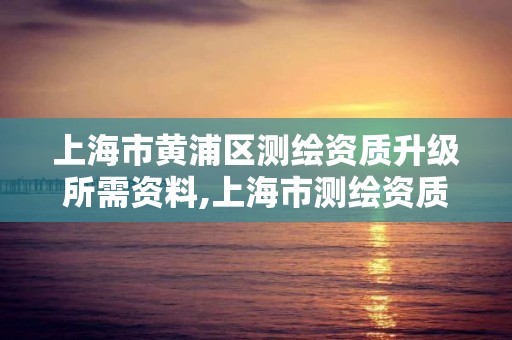 上海市黄浦区测绘资质升级所需资料,上海市测绘资质